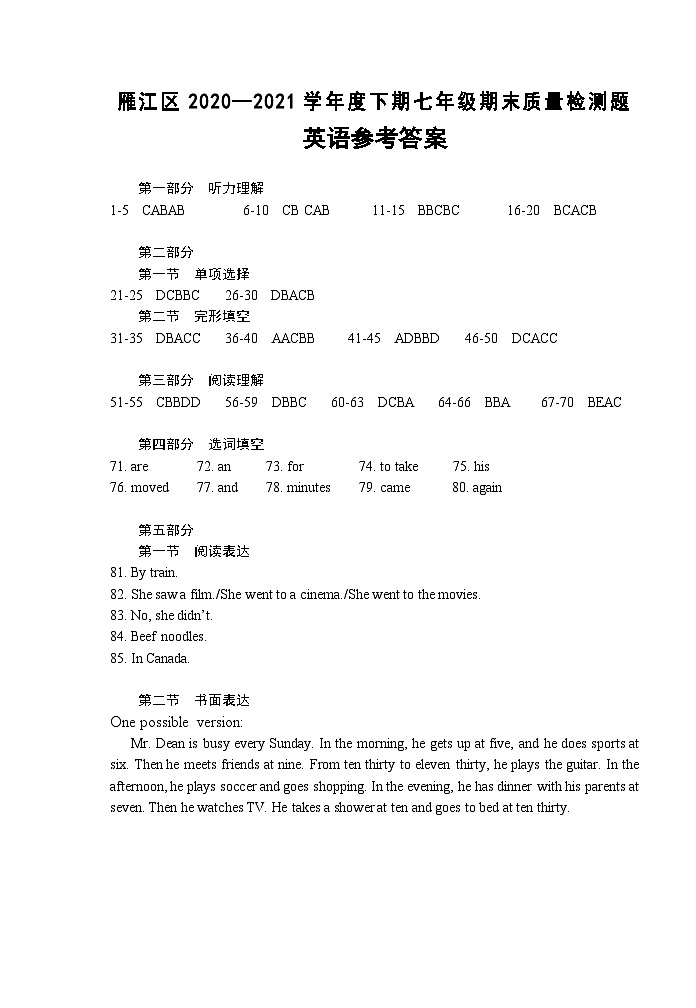 雁江区 2020—2021 学年度下期七年级期末质量检测题
英语参考答案

第一部分　听力理解
1-5　CABAB　6-10　CB CAB　11-15　BBCBC　16-20　BCACB

第二部分
第一节　单项选择
21-25　DCBBC　26-30　DBACB
第二节　完形填空
31-35　DBACC　36-40　AACBB　41-45　ADBBD　46-50　DCACC

第三部分　阅读理解
51-55　CBBDD　56-59　DBBC　60-63　DCBA　64-66　BBA　67-70　BEAC

第四部分　选词填空
71. are　72. an　73. for　74. to take　75. his
76. moved　77. and　78. minutes　79. came　80. again

第五部分
第一节　阅读表达
81. By train.
82. She saw a film./She went to a cinema./She went to the movies.
83. No, she didn't.
84. Beef noodles.
85. In Canada.

第二节　书面表达
One possible version:
Mr. Dean is busy every Sunday. In the morning, he gets up at five, and he does sports at six. Then he meets friends at nine. From ten thirty to eleven thirty, he plays the guitar. In the afternoon, he plays soccer and goes shopping. In the evening, he has dinner with his parents at seven. Then he watches TV. He takes a shower at ten and goes to bed at ten thirty.